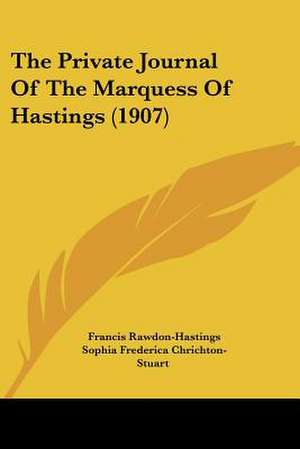 The Private Journal Of The Marquess Of Hastings (1907)

Francis Rawdon-Hastings
Sophia Frederica Chrichton-Stuart